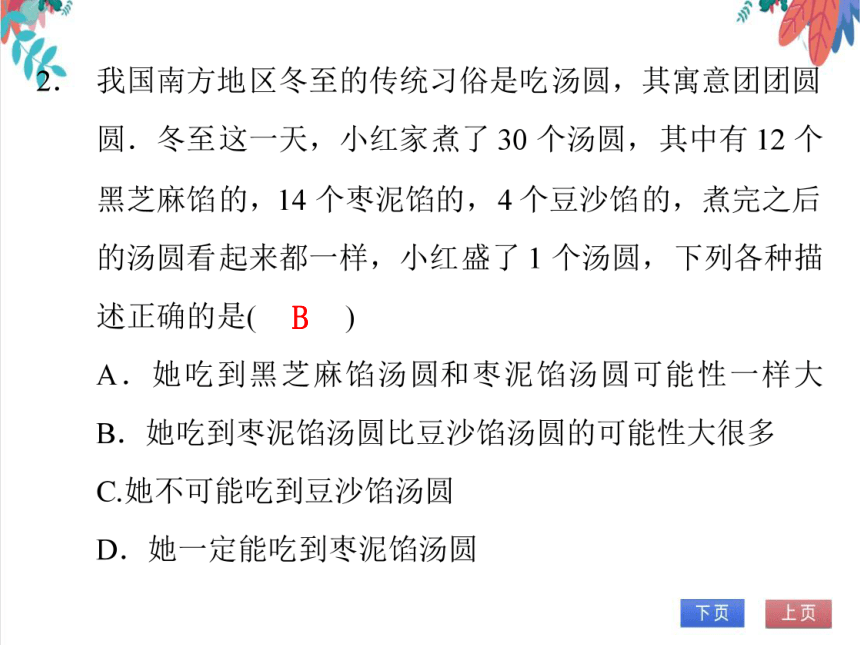 2. 我国南方地区冬至的传统习俗是吃汤圆，其寓意团团圆圆．冬至这一天，小红家煮了 30 个汤圆，其中有 12 个黑芝麻馅的，14 个枣泥馅的，4 个豆沙馅的，煮完之后的汤圆看起来都一样，小红盛了 1 个汤圆，下列各种描述正确的是( B )

A．她吃到黑芝麻馅汤圆和枣泥馅汤圆可能性一样大

B．她吃到枣泥馅汤圆比豆沙馅汤圆的可能性大很多

C.她不可能吃到豆沙馅汤圆

D．她一定能吃到枣泥馅汤圆

下页 上页